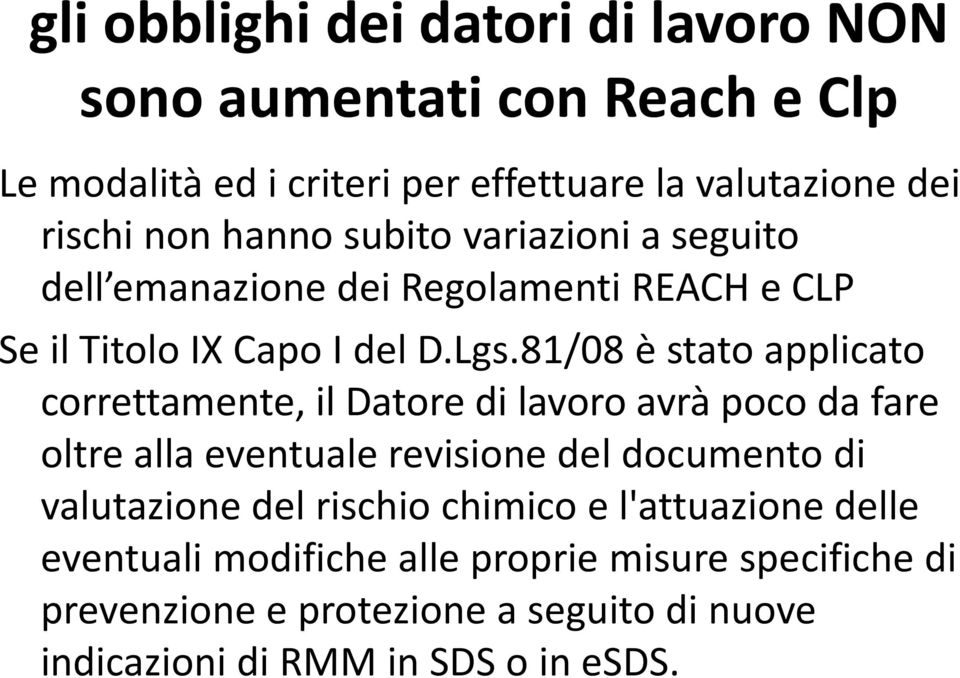 gli obblighi dei datori di lavoro NON sono aumentati con Reach e Clp

Le modalità ed i criteri per effettuare la valutazione dei rischi non hanno subito variazioni a seguito dell’emanazione dei Regolamenti REACH e CLP

Se il Titolo IX Capo I del D.Lgs.81/08 è stato applicato correttamente, il Datore di lavoro avrà poco da fare oltre alla eventuale revisione del documento di valutazione del rischio chimico e l'attuazione delle eventuali modifiche alle proprie misure specifiche di prevenzione e protezione a seguito di nuove indicazioni di RMM in SDS o in eSDS.